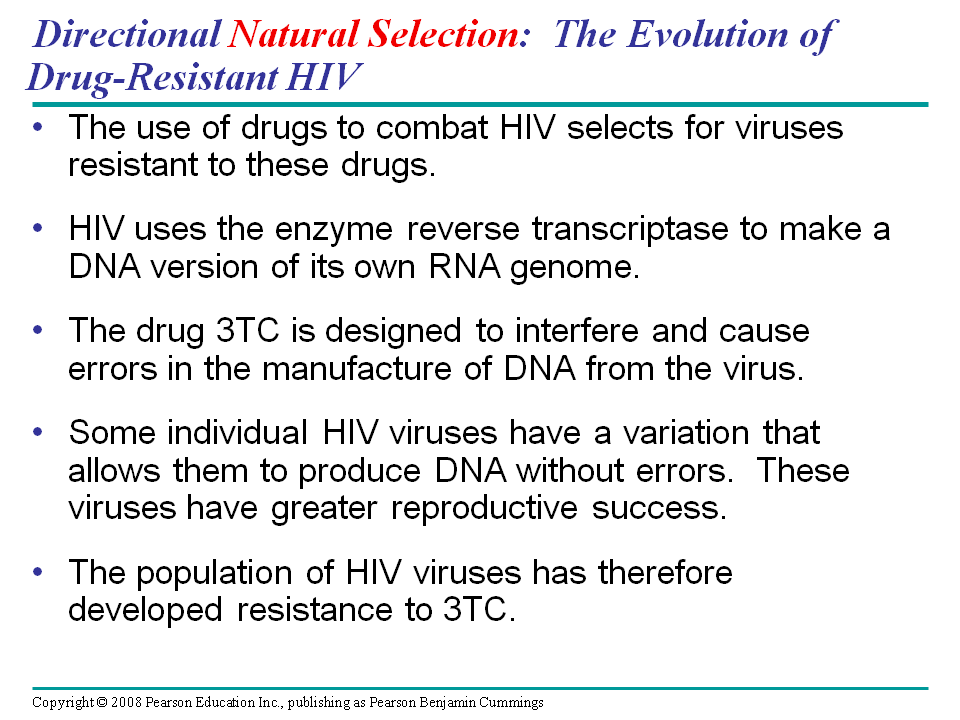 Directional Natural Selection: The Evolution of Drug-Resistant HIV

• The use of drugs to combat HIV selects for viruses resistant to these drugs.

• HIV uses the enzyme reverse transcriptase to make a DNA version of its own RNA genome.

• The drug 3TC is designed to interfere and cause errors in the manufacture of DNA from the virus.

• Some individual HIV viruses have a variation that allows them to produce DNA without errors. These viruses have greater reproductive success.

• The population of HIV viruses has therefore developed resistance to 3TC.

Copyright © 2008 Pearson Education Inc., publishing as Pearson Benjamin Cummings